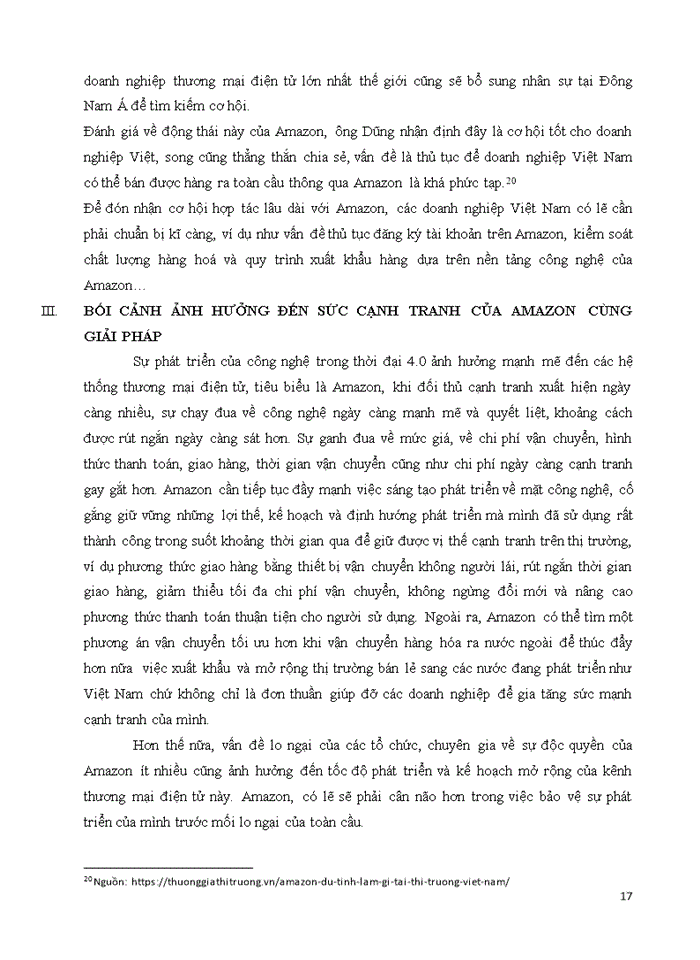 doanh nghiệp thương mại điện tử lớn nhất thế giới cũng sẽ bổ sung nhân sự tại Đông Nam Á để tìm kiếm cơ hội.

Đánh giá về động thái này của Amazon, ông Dũng nhận định đây là cơ hội tốt cho doanh nghiệp Việt, song cũng thẳng thắn chia sẻ, vấn đề là thủ tục để doanh nghiệp Việt Nam có thể bán được hàng ra toàn cầu thông qua Amazon là khá phức tạp.$^{20}$

Để đón nhận cơ hội hợp tác lâu dài với Amazon, các doanh nghiệp Việt Nam có lẽ cần phải chuẩn bị kĩ càng, ví dụ như vấn đề thủ tục đăng ký tài khoản trên Amazon, kiểm soát chất lượng hàng hoá và quy trình xuất khẩu hàng dựa trên nền tảng công nghệ của Amazon…

III. BỐI CẢNH ẢNH HƯỞNG ĐẾN SỨC CẠNH TRANH CỦA AMAZON CÙNG GIẢI PHÁP

Sự phát triển của công nghệ trong thời đại 4.0 ảnh hưởng mạnh mẽ đến các hệ thống thương mại điện tử, tiêu biểu là Amazon, khi đối thủ cạnh tranh xuất hiện ngày càng nhiều, sự chạy đua về công nghệ ngày càng mạnh mẽ và quyết liệt, khoảng cách được rút ngắn ngày càng sát hơn. Sự ganh đua về mức giá, về chi phí vận chuyển, hình thức thanh toán, giao hàng, thời gian vận chuyển cũng như chi phí ngày càng cạnh tranh gay gắt hơn. Amazon cần tiếp tục đẩy mạnh việc sáng tạo phát triển về mặt công nghệ, cố gắng giữ vững những lợi thế, kế hoạch và định hướng phát triển mà mình đã sử dụng rất thành công trong suốt khoảng thời gian qua để giữ được vị thế cạnh tranh trên thị trường, ví dụ phương thức giao hàng bằng thiết bị vận chuyển không người lái, rút ngắn thời gian giao hàng, giảm thiểu tối đa chi phí vận chuyển, không ngừng đổi mới và nâng cao phương thức thanh toán thuận tiện cho người sử dụng. Ngoài ra, Amazon có thể tìm một phương án vận chuyển tối ưu hơn khi vận chuyển hàng hóa ra nước ngoài để thúc đẩy hơn nữa việc xuất khẩu và mở rộng thị trường bán lẻ sang các nước đang phát triển như Việt Nam chứ không chỉ là đơn thuần giúp đỡ các doanh nghiệp để gia tăng sức mạnh cạnh tranh của mình.

Hơn thế nữa, vấn đề lo ngại của các tổ chức, chuyên gia về sự độc quyền của Amazon ít nhiều cũng ảnh hưởng đến tốc độ phát triển và kế hoạch mở rộng của kênh thương mại điện tử này. Amazon, có lẽ sẽ phải cân não hơn trong việc bảo vệ sự phát triển của mình trước mối lo ngại của toàn cầu.

$^{20}$Nguồn: https://thuonggiathitruong.vn/amazon-du-tinh-lam-gi-tai-thi-truong-viet-nam/

17